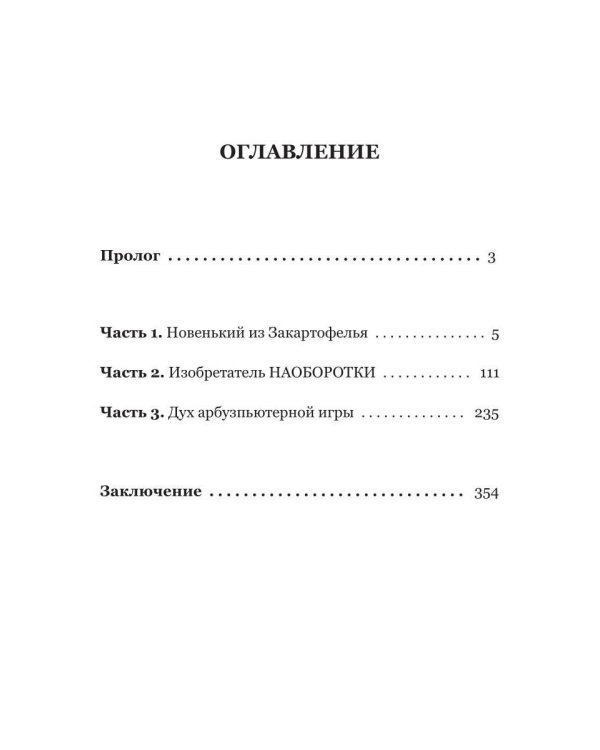 ОГЛАВЛЕНИЕ

Пролог 3

Часть 1. Новенький из Закартофелья 5

Часть 2. Изобретатель НАОБОРОТКИ 111

Часть 3. Дух арбузпьютерной игры 235

Заключение 354